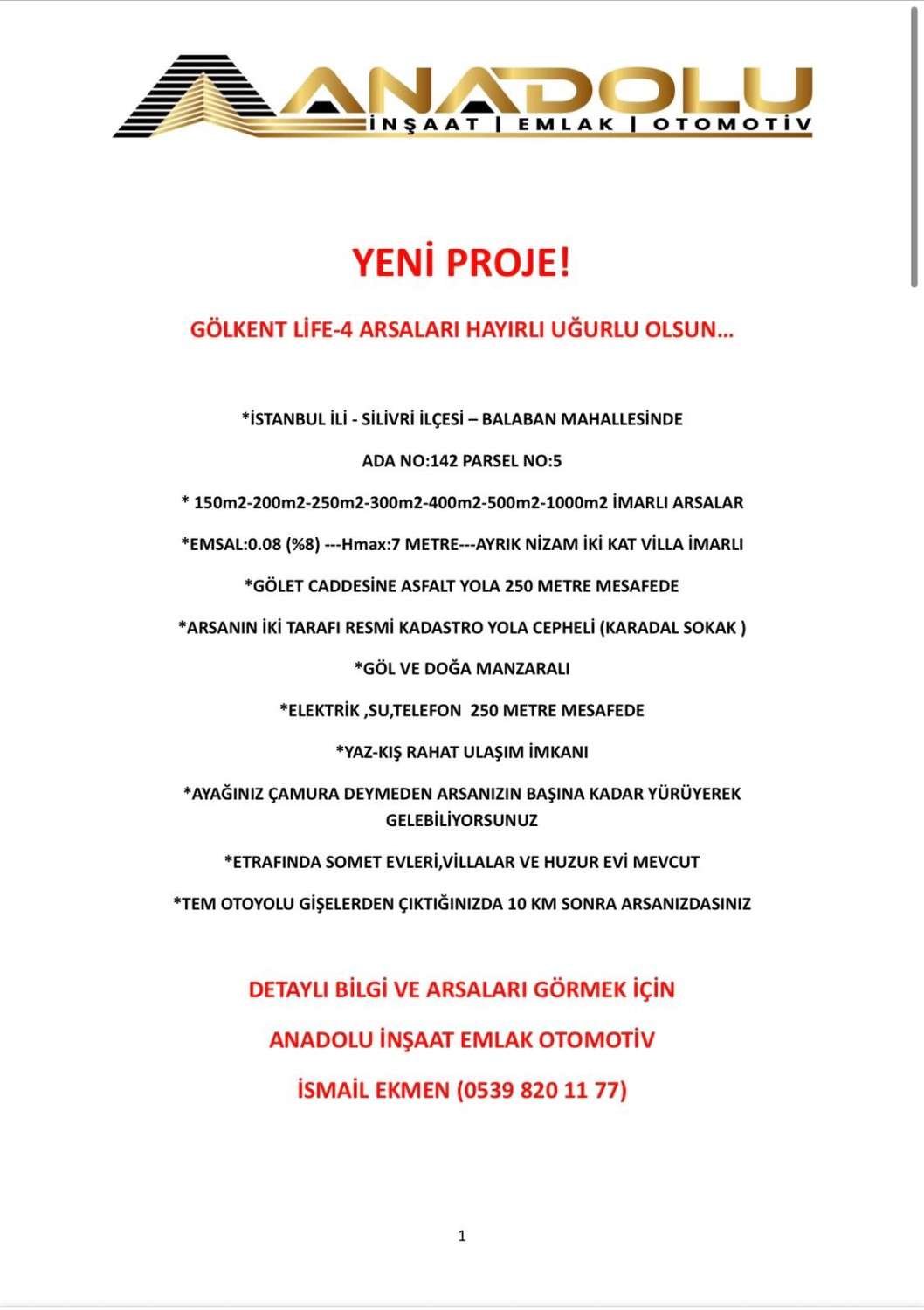 ANADOLU
İNŞAAT | EMLAK | OTOMOTİV

YENİ PROJE!

GÖLKENT LİFE-4 ARSALARI HAYIRLI UĞURLU OLSUN...

*İSTANBUL İLİ - SİLİVRİ İLÇESİ – BALABAN MAHALLESİNDE

ADA NO:142 PARSEL NO:5

* 150m2-200m2-250m2-300m2-400m2-500m2-1000m2 İMARLI ARSALAR

*EMSAL:0.08 (%8) ---Hmax:7 METRE---AYRIK NİZAM İKİ KAT VİLLA İMARLI

*GÖLET CADDESİNE ASFALT YOLA 250 METRE MESAFEDE

*ARSANIN İKİ TARAFI RESMİ KADASTRO YOLA CEPHELİ (KARADAL SOKAK )

*GÖL VE DOĞA MANZARALI

*ELEKTRİK ,SU,TELEFON 250 METRE MESAFEDE

*YAZ-KIŞ RAHAT ULAŞIM İMKANI

*AYAĞINIZ ÇAMURA DEYMEDEN ARSANIZIN BAŞINA KADAR YÜRÜYEREK GELEBİLİYORSUNUZ

*ETRAFINDA SOMET EVLERİ,VİLLALAR VE HUZUR EVİ MEVCUT

*TEM OTOYOLU GİŞELERDEN ÇIKTIĞINIZDA 10 KM SONRA ARSANIZDASINIZ

DETAYLI BİLGİ VE ARSALARI GÖRMEK İÇİN

ANADOLU İNŞAAT EMLAK OTOMOTİV

İSMAİL EKMEN (0539 820 11 77)

1